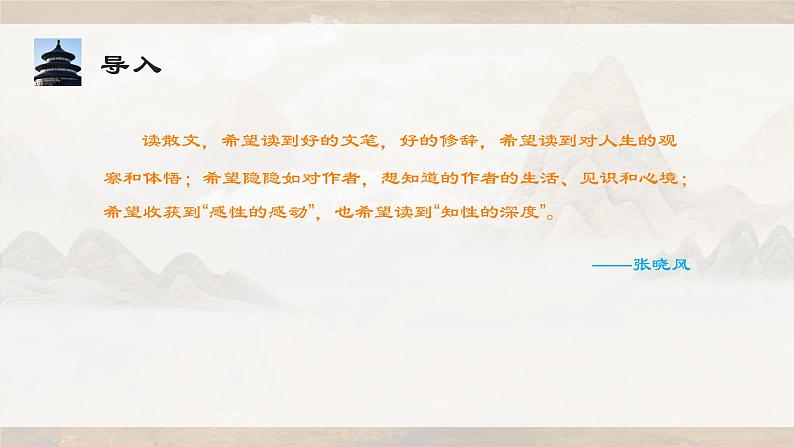 导入

读散文，希望读到好的文笔，好的修辞，希望读到对人生的观察和体悟；希望隐隐如对作者，想知道的作者的生活、见识和心境；希望收获到“感性的感动”，也希望读到“知性的深度”。

——张晓风